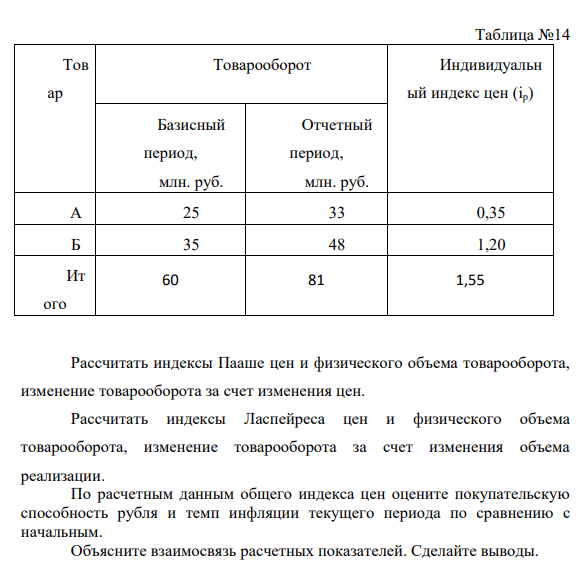 Таблица №14

| Товар | Товарооборот | | Индивидуальный индекс цен ($i_p$) |
|---|---|---|---|
| | Базисный период, млн. руб. | Отчетный период, млн. руб. | |
| А | 25 | 33 | 0,35 |
| Б | 35 | 48 | 1,20 |
| Итого | 60 | 81 | 1,55 |

Рассчитать индексы Пааше цен и физического объема товарооборота, изменение товарооборота за счет изменения цен.

Рассчитать индексы Ласпейреса цен и физического объема товарооборота, изменение товарооборота за счет изменения объема реализации.

По расчетным данным общего индекса цен оцените покупательскую способность рубля и темп инфляции текущего периода по сравнению с начальным.

Объясните взаимосвязь расчетных показателей. Сделайте выводы.